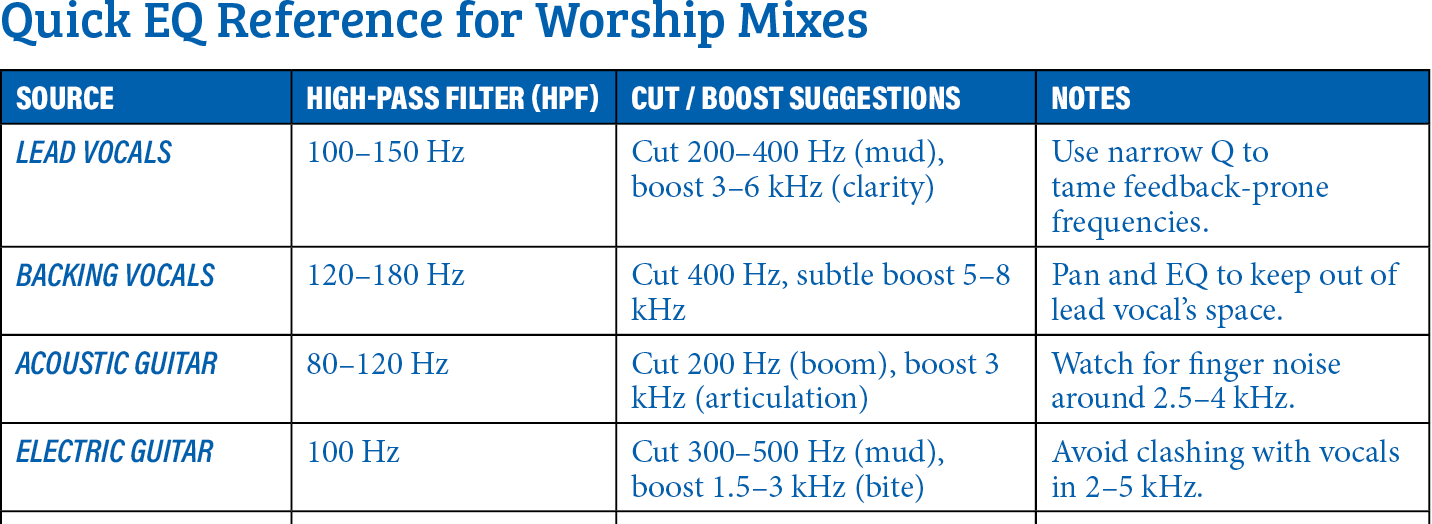 Quick EQ Reference for Worship Mixes

| SOURCE | HIGH-PASS FILTER (HPF) | CUT / BOOST SUGGESTIONS | NOTES |
|---|---|---|---|
| LEAD VOCALS | 100–150 Hz | Cut 200–400 Hz (mud), boost 3–6 kHz (clarity) | Use narrow Q to tame feedback-prone frequencies. |
| BACKING VOCALS | 120–180 Hz | Cut 400 Hz, subtle boost 5–8 kHz | Pan and EQ to keep out of lead vocal's space. |
| ACOUSTIC GUITAR | 80–120 Hz | Cut 200 Hz (boom), boost 3 kHz (articulation) | Watch for finger noise around 2.5–4 kHz. |
| ELECTRIC GUITAR | 100 Hz | Cut 300–500 Hz (mud), boost 1.5–3 kHz (bite) | Avoid clashing with vocals in 2–5 kHz. |